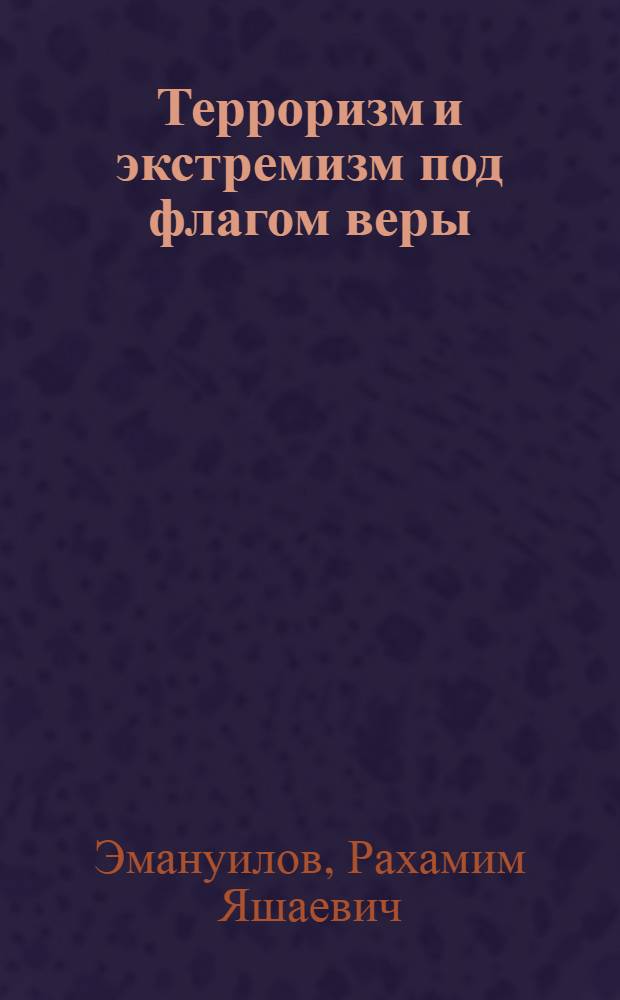 Терроризм и экстремизм под флагом веры

Эмануилов, Рахамим Яшаевич